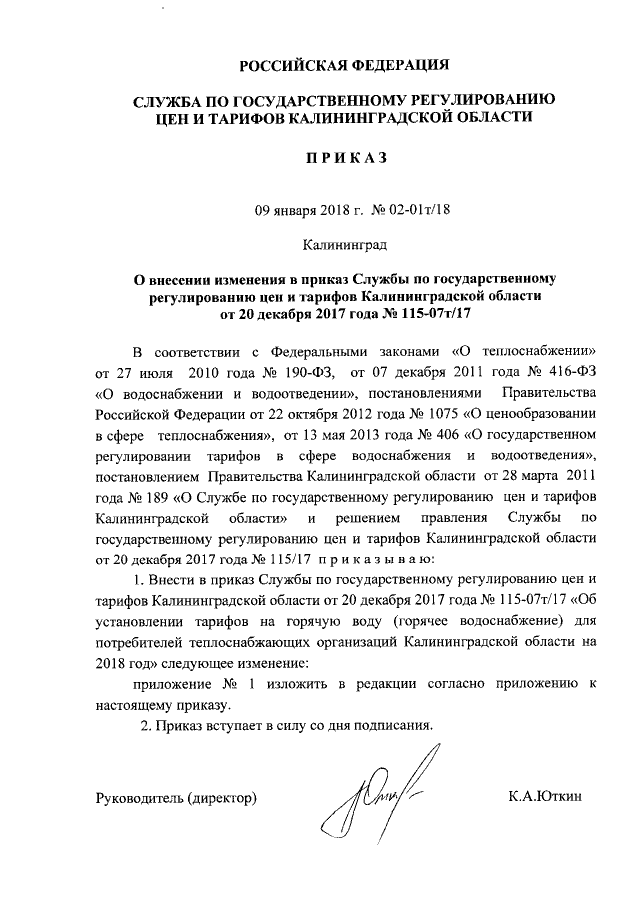 РОССИЙСКАЯ ФЕДЕРАЦИЯ

СЛУЖБА ПО ГОСУДАРСТВЕННОМУ РЕГУЛИРОВАНИЮ ЦЕН И ТАРИФОВ КАЛИНИНГРАДСКОЙ ОБЛАСТИ

П Р И К А З

09 января 2018 г. № 02-01т/18

Калининград

О внесении изменения в приказ Службы по государственному регулированию цен и тарифов Калининградской области от 20 декабря 2017 года № 115-07т/17

В соответствии с Федеральными законами «О теплоснабжении» от 27 июля 2010 года № 190-ФЗ, от 07 декабря 2011 года № 416-ФЗ «О водоснабжении и водоотведении», постановлениями Правительства Российской Федерации от 22 октября 2012 года № 1075 «О ценообразовании в сфере теплоснабжения», от 13 мая 2013 года № 406 «О государственном регулировании тарифов в сфере водоснабжения и водоотведения», постановлением Правительства Калининградской области от 28 марта 2011 года № 189 «О Службе по государственному регулированию цен и тарифов Калининградской области» и решением правления Службы по государственному регулированию цен и тарифов Калининградской области от 20 декабря 2017 года № 115/17 п р и к а з ы в а ю:

1. Внести в приказ Службы по государственному регулированию цен и тарифов Калининградской области от 20 декабря 2017 года № 115-07т/17 «Об установлении тарифов на горячую воду (горячее водоснабжение) для потребителей теплоснабжающих организаций Калининградской области на 2018 год» следующее изменение:

приложение № 1 изложить в редакции согласно приложению к настоящему приказу.

2. Приказ вступает в силу со дня подписания.

Руководитель (директор) К.А.Юткин